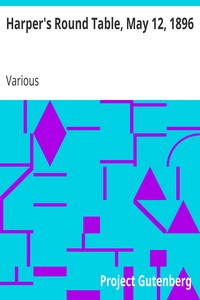 Harper's Round Table, May 12, 1896

Various

Project Gutenberg